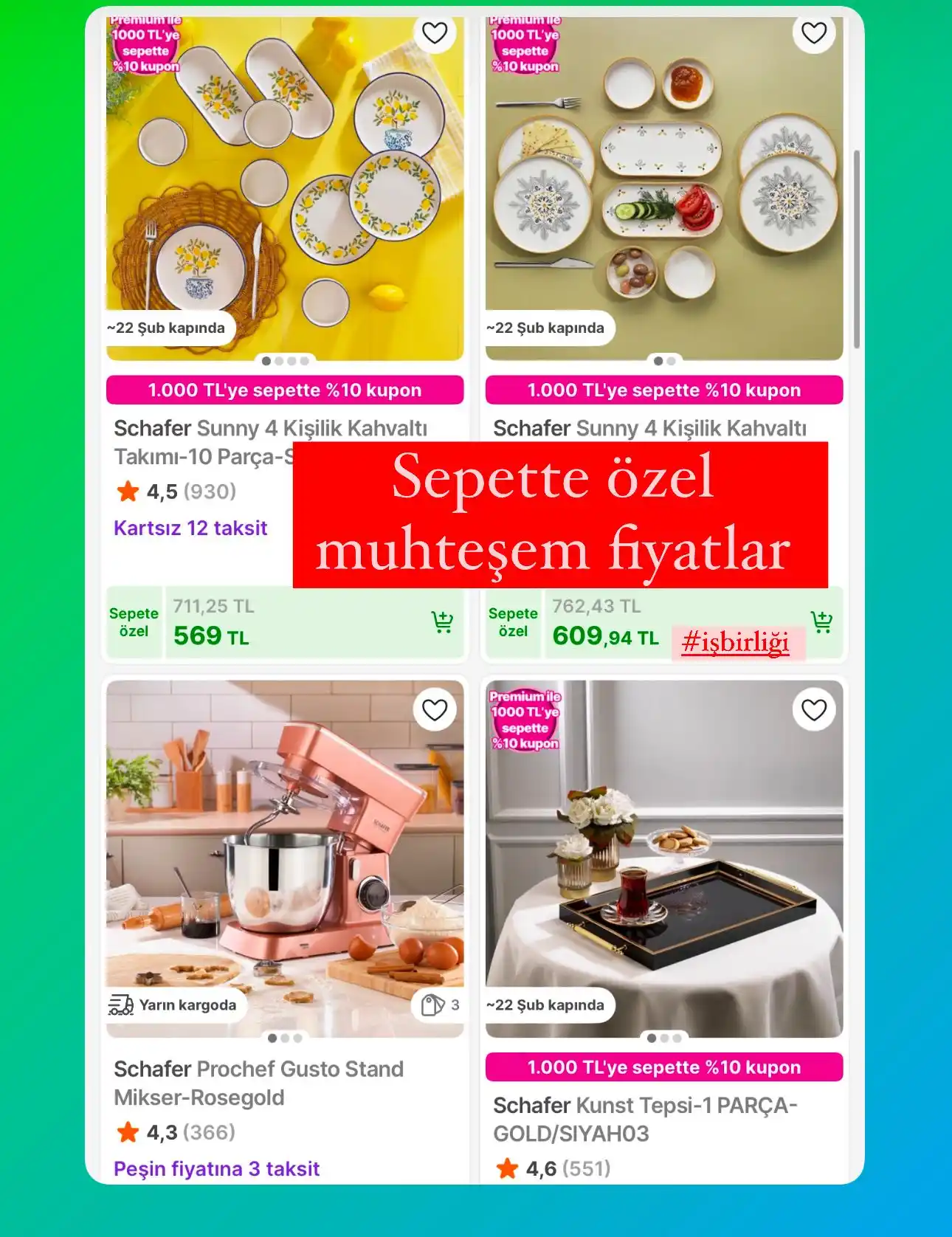 Premium ile 1000 TL'ye sepette %10 kupon

~22 Şub kapında

1.000 TL'ye sepette %10 kupon

Schafer Sunny 4 Kişilik Kahvaltı Takımı-10 Parça-S

4,5 (930)

Kartsız 12 taksit

Sepete özel

711,25 TL

569 TL

Premium ile 1000 TL'ye sepette %10 kupon

~22 Şub kapında

1.000 TL'ye sepette %10 kupon

Schafer Sunny 4 Kişilik Kahvaltı

Sepette özel muhteşem fiyatlar

Sepete özel

762,43 TL

609,94 TL

#işbirliği

Yarın kargoda

3

Schafer Prochef Gusto Stand Mikser-Rosegold

4,3 (366)

Peşin fiyatına 3 taksit

Premium ile 1000 TL'ye sepette %10 kupon

~22 Şub kapında

1.000 TL'ye sepette %10 kupon

Schafer Kunst Tepsi-1 PARÇA-GOLD/SIYAH03

4,6 (551)